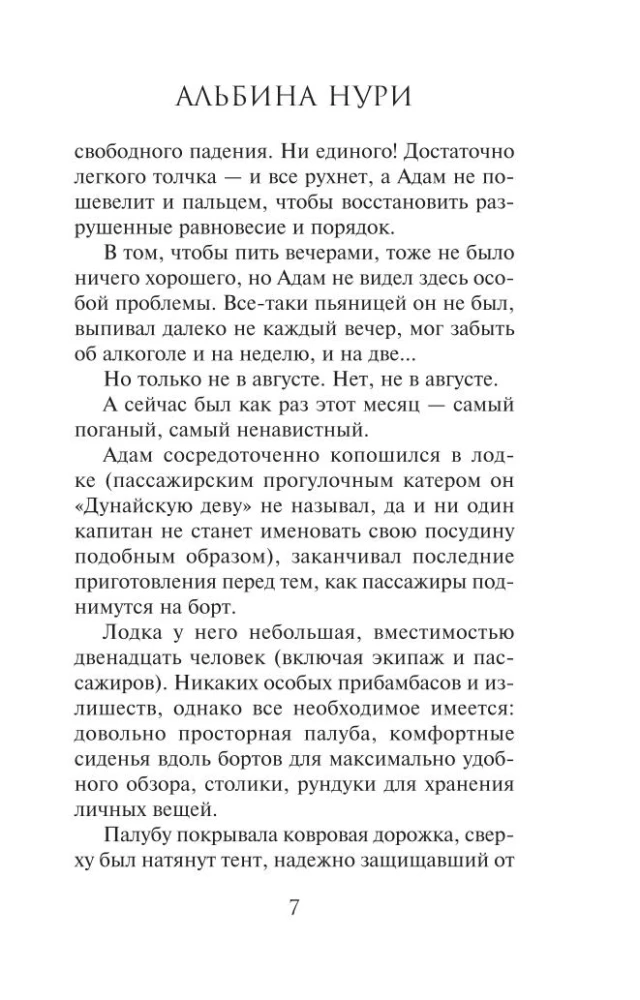 АЛЬБИНА НУРИ

свободного падения. Ни единого! Достаточно легкого толчка — и все рухнет, а Адам не пошевелит и пальцем, чтобы восстановить разрушенные равновесие и порядок.

В том, чтобы пить вечерами, тоже не было ничего хорошего, но Адам не видел здесь особой проблемы. Все-таки пьяницей он не был, выпивал далеко не каждый вечер, мог забыть об алкоголе и на неделю, и на две...

Но только не в августе. Нет, не в августе.

А сейчас был как раз этот месяц — самый поганый, самый ненавистный.

Адам сосредоточенно копошился в лодке (пассажирским прогулочным катером он «Дунайскую деву» не называл, да и ни один капитан не станет именовать свою посудину подобным образом), заканчивал последние приготовления перед тем, как пассажиры поднимутся на борт.

Лодка у него небольшая, вместимостью двенадцать человек (включая экипаж и пассажиров). Никаких особых прибамбасов и излишеств, однако все необходимое имеется: довольно просторная палуба, комфортные сиденья вдоль бортов для максимально удобного обзора, столики, рундуки для хранения личных вещей.

Палубу покрывала ковровая дорожка, сверху был натянут тент, надежно защищавший от

7